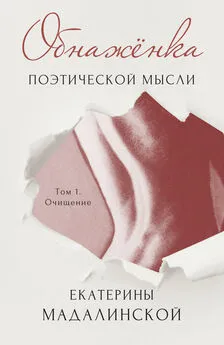 Обнажёнка

ПОЭТИЧЕСКОЙ МЫСЛИ

Том 1. Очищение

ЕКАТЕРИНЫ МАДАЛИНСКОЙ